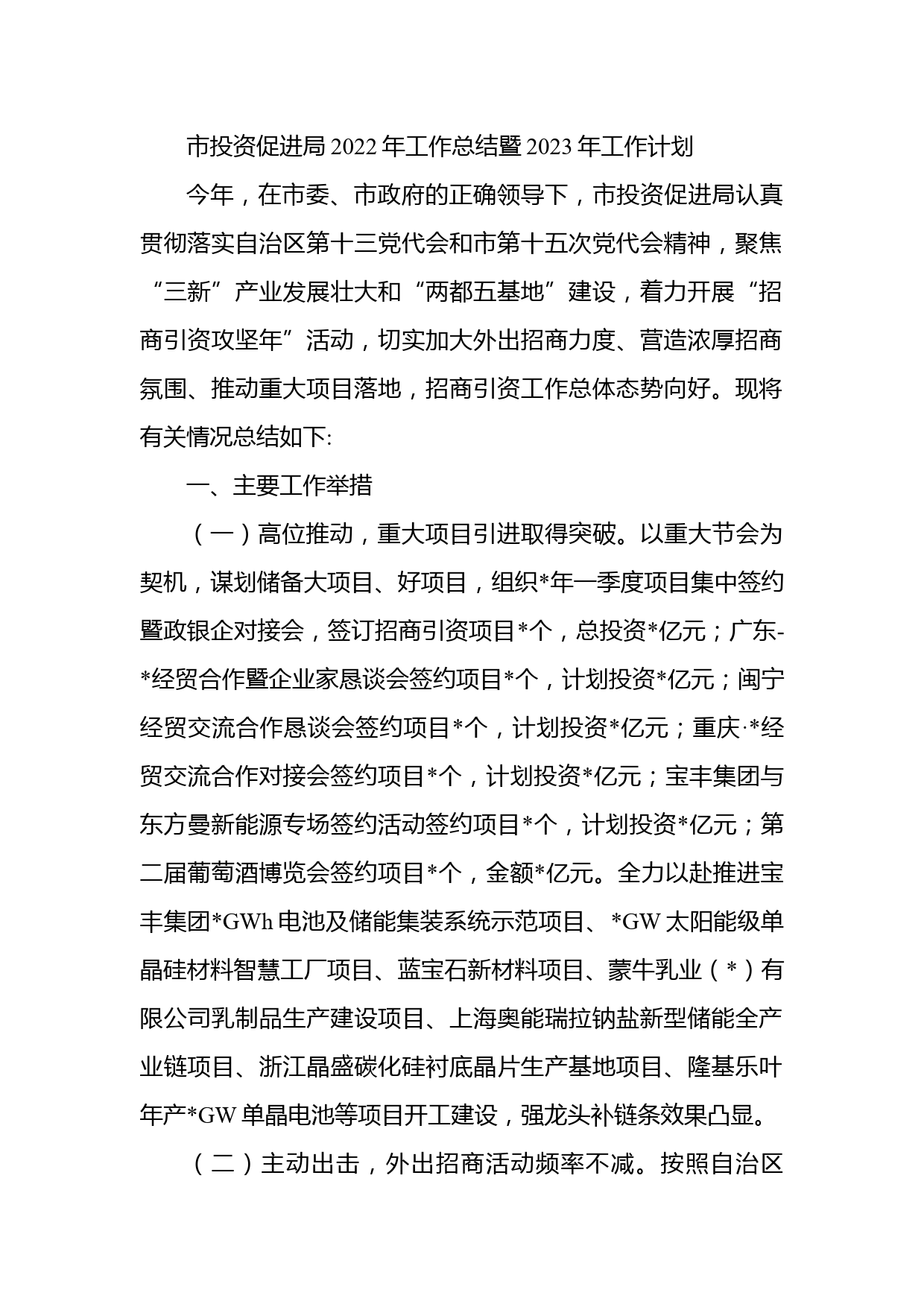 市投资促进局2022年工作总结暨2023年工作计划

今年，在市委、市政府的正确领导下，市投资促进局认真贯彻落实自治区第十三党代会和市第十五次党代会精神，聚焦“三新”产业发展壮大和“两都五基地”建设，着力开展“招商引资攻坚年”活动，切实加大外出招商力度、营造浓厚招商氛围、推动重大项目落地，招商引资工作总体态势向好。现将有关情况总结如下:

一、主要工作举措

（一）高位推动，重大项目引进取得突破。以重大节会为契机，谋划储备大项目、好项目，组织*年一季度项目集中签约暨政银企对接会，签订招商引资项目*个，总投资*亿元；广东-*经贸合作暨企业家恳谈会签约项目*个，计划投资*亿元；闽宁经贸交流合作恳谈会签约项目*个，计划投资*亿元；重庆·*经贸交流合作对接会签约项目*个，计划投资*亿元；宝丰集团与东方曼新能源专场签约活动签约项目*个，计划投资*亿元；第二届葡萄酒博览会签约项目*个，金额*亿元。全力以赴推进宝丰集团*GWh电池及储能集装系统示范项目、*GW太阳能级单晶硅材料智慧工厂项目、蓝宝石新材料项目、蒙牛乳业（*）有限公司乳制品生产建设项目、上海奥能瑞拉钠盐新型储能全产业链项目、浙江晶盛碳化硅衬底晶片生产基地项目、隆基乐叶年产*GW单晶电池等项目开工建设，强龙头补链条效果凸显。

（二）主动出击，外出招商活动频率不减。按照自治区